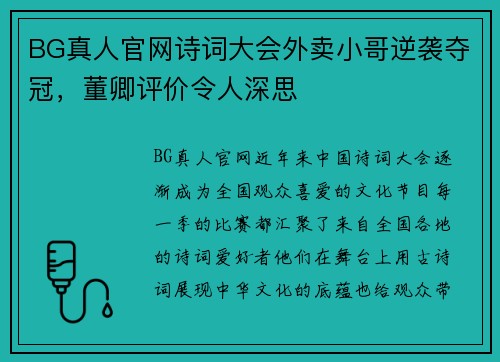 BG真人官网诗词大会外卖小哥逆袭夺冠，董卿评价令人深思

BG真人官网近年来中国诗词大会逐渐成为全国观众喜爱的文化节目每一季的比赛都汇聚了来自全国各地的诗词爱好者他们在舞台上用古诗词展现中华文化的底蕴也给观众带